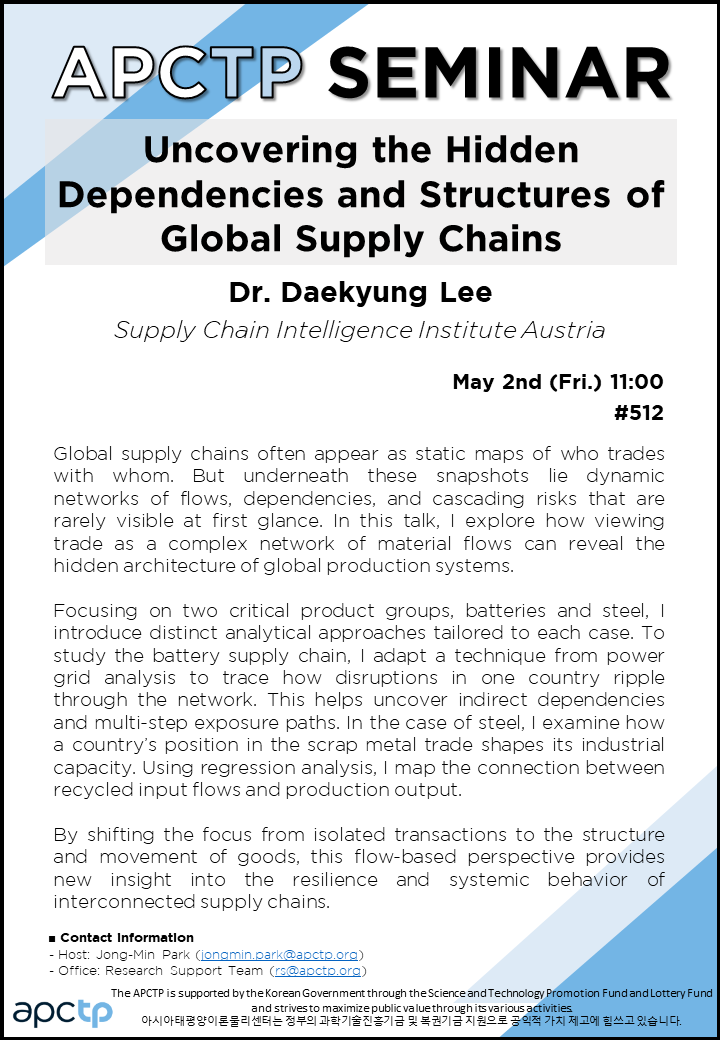 APCTP SEMINAR

Uncovering the Hidden Dependencies and Structures of Global Supply Chains

Dr. Daekyung Lee

Supply Chain Intelligence Institute Austria

May 2nd (Fri.) 11:00
#512

Global supply chains often appear as static maps of who trades with whom. But underneath these snapshots lie dynamic networks of flows, dependencies, and cascading risks that are rarely visible at first glance. In this talk, I explore how viewing trade as a complex network of material flows can reveal the hidden architecture of global production systems.

Focusing on two critical product groups, batteries and steel, I introduce distinct analytical approaches tailored to each case. To study the battery supply chain, I adapt a technique from power grid analysis to trace how disruptions in one country ripple through the network. This helps uncover indirect dependencies and multi-step exposure paths. In the case of steel, I examine how a country's position in the scrap metal trade shapes its industrial capacity. Using regression analysis, I map the connection between recycled input flows and production output.

By shifting the focus from isolated transactions to the structure and movement of goods, this flow-based perspective provides new insight into the resilience and systemic behavior of interconnected supply chains.

■ Contact Information
- Host: Jong-Min Park (jongmin.park@apctp.org)
- Office: Research Support Team (rs@apctp.org)

apctp

The APCTP is supported by the Korean Government through the Science and Technology Promotion Fund and Lottery Fund and strives to maximize public value through its various activities.
아시아태평양이론물리센터는 정부의 과학기술진흥기금 및 복권기금 지원으로 공익적 가치 제고에 힘쓰고 있습니다.